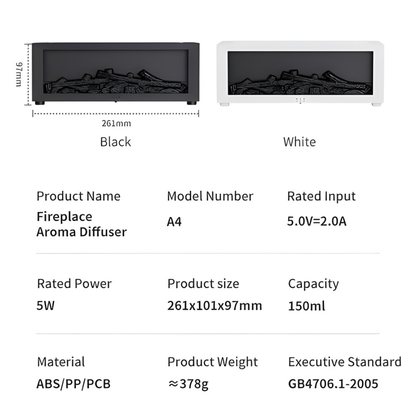 97mm

261mm

Black

White

Product Name
Fireplace
Aroma Diffuser

Model Number
A4

Rated Input
5.0V=2.0A

Rated Power
5W

Product size
261x101x97mm

Capacity
150ml

Material
ABS/PP/PCB

Product Weight
≈378g

Executive Standard
GB4706.1-2005